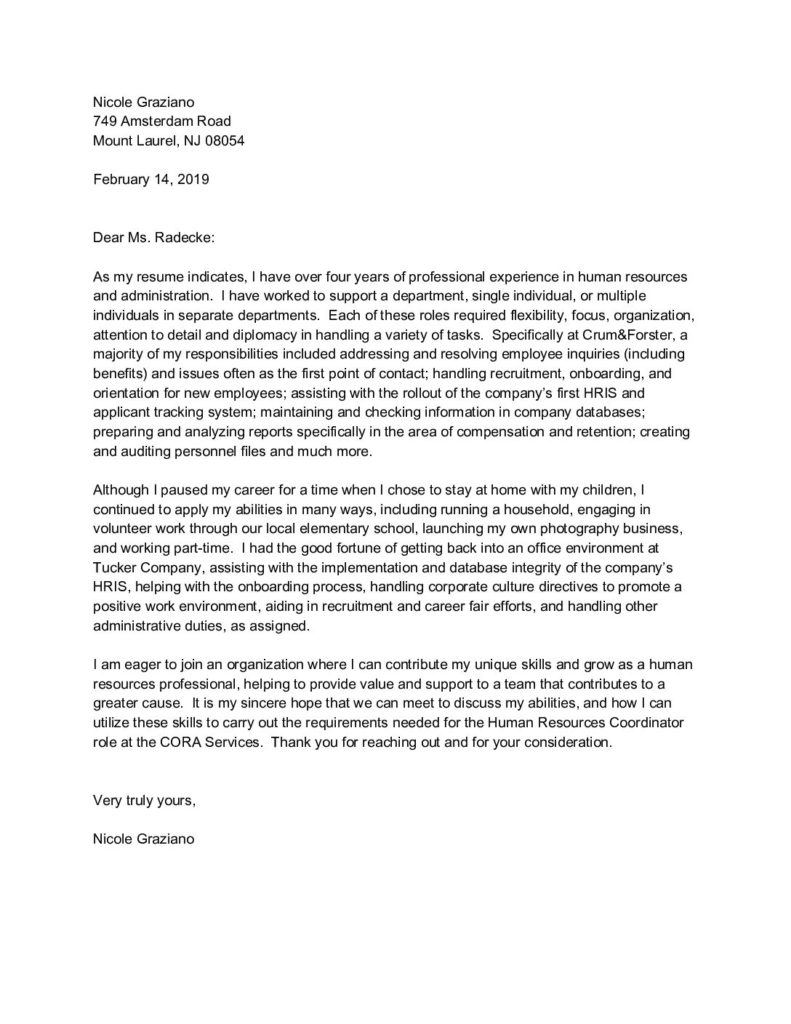 Nicole Graziano
749 Amsterdam Road
Mount Laurel, NJ 08054

February 14, 2019

Dear Ms. Radecke:

As my resume indicates, I have over four years of professional experience in human resources and administration. I have worked to support a department, single individual, or multiple individuals in separate departments. Each of these roles required flexibility, focus, organization, attention to detail and diplomacy in handling a variety of tasks. Specifically at Crum&Forster, a majority of my responsibilities included addressing and resolving employee inquiries (including benefits) and issues often as the first point of contact; handling recruitment, onboarding, and orientation for new employees; assisting with the rollout of the company's first HRIS and applicant tracking system; maintaining and checking information in company databases; preparing and analyzing reports specifically in the area of compensation and retention; creating and auditing personnel files and much more.

Although I paused my career for a time when I chose to stay at home with my children, I continued to apply my abilities in many ways, including running a household, engaging in volunteer work through our local elementary school, launching my own photography business, and working part-time. I had the good fortune of getting back into an office environment at Tucker Company, assisting with the implementation and database integrity of the company's HRIS, helping with the onboarding process, handling corporate culture directives to promote a positive work environment, aiding in recruitment and career fair efforts, and handling other administrative duties, as assigned.

I am eager to join an organization where I can contribute my unique skills and grow as a human resources professional, helping to provide value and support to a team that contributes to a greater cause. It is my sincere hope that we can meet to discuss my abilities, and how I can utilize these skills to carry out the requirements needed for the Human Resources Coordinator role at the CORA Services. Thank you for reaching out and for your consideration.

Very truly yours,

Nicole Graziano